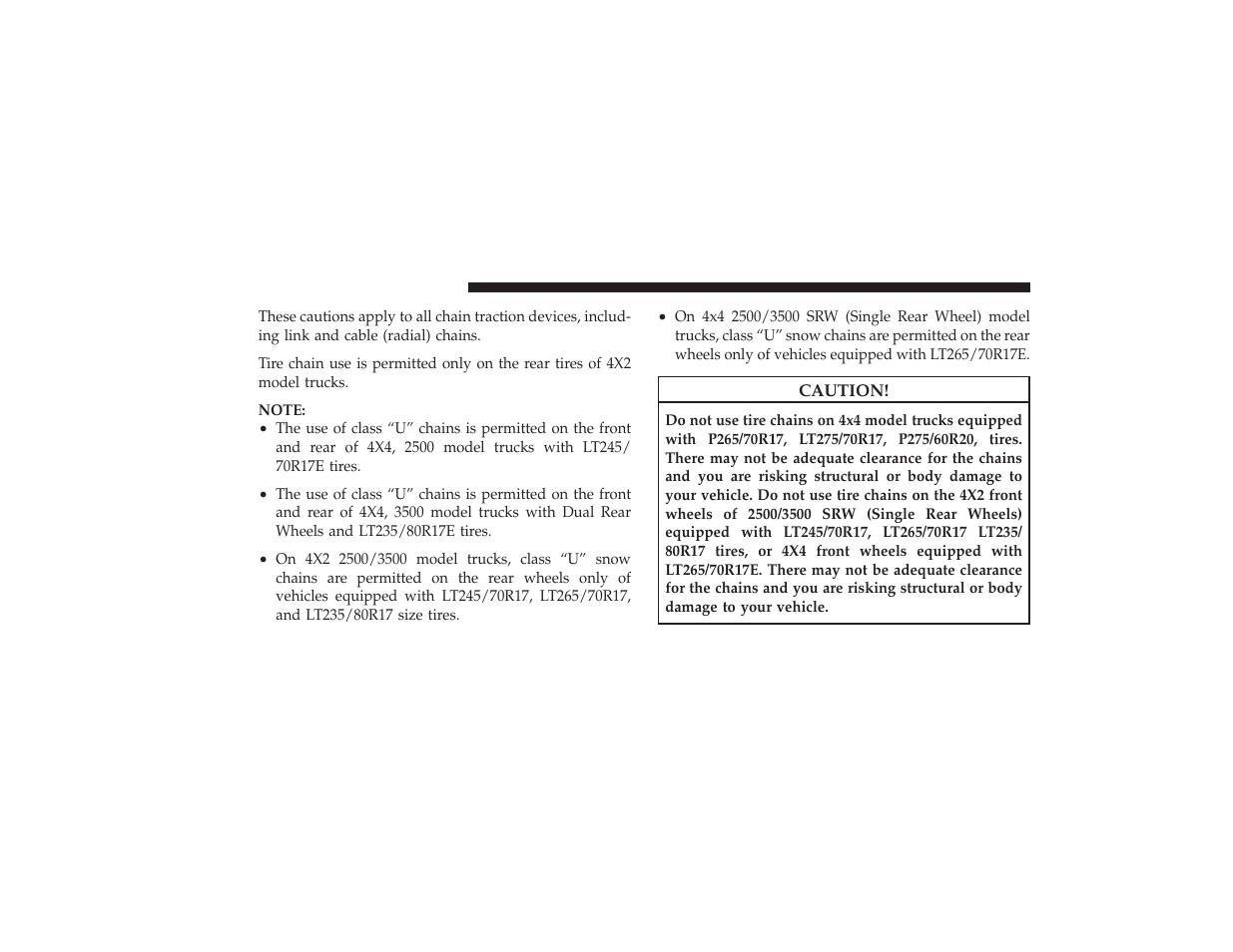 These cautions apply to all chain traction devices, including link and cable (radial) chains.

Tire chain use is permitted only on the rear tires of 4X2 model trucks.

NOTE:
• The use of class “U” chains is permitted on the front and rear of 4X4, 2500 model trucks with LT245/70R17E tires.
• The use of class “U” chains is permitted on the front and rear of 4X4, 3500 model trucks with Dual Rear Wheels and LT235/80R17E tires.
• On 4X2 2500/3500 model trucks, class “U” snow chains are permitted on the rear wheels only of vehicles equipped with LT245/70R17, LT265/70R17, and LT235/80R17 size tires.
• On 4x4 2500/3500 SRW (Single Rear Wheel) model trucks, class “U” snow chains are permitted on the rear wheels only of vehicles equipped with LT265/70R17E.

CAUTION!

Do not use tire chains on 4x4 model trucks equipped with P265/70R17, LT275/70R17, P275/60R20, tires. There may not be adequate clearance for the chains and you are risking structural or body damage to your vehicle. Do not use tire chains on the 4X2 front wheels of 2500/3500 SRW (Single Rear Wheels) equipped with LT245/70R17, LT265/70R17 LT235/80R17 tires, or 4X4 front wheels equipped with LT265/70R17E. There may not be adequate clearance for the chains and you are risking structural or body damage to your vehicle.